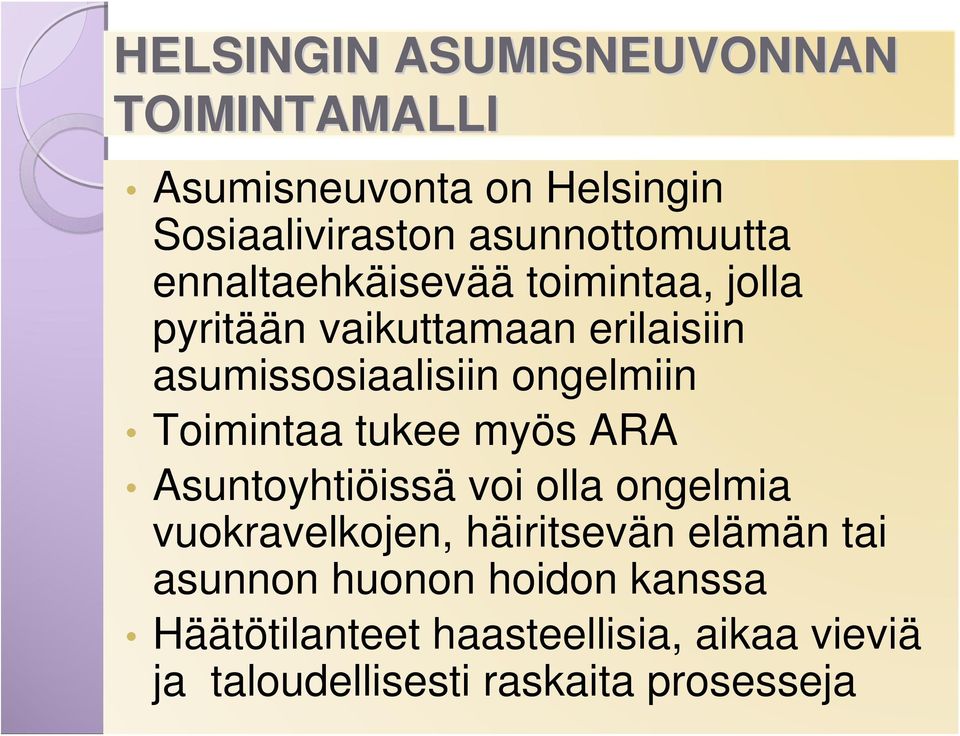 HELSINGIN ASUMISNEUVONNAN TOIMINTAMALLI

• Asumisneuvonta on Helsingin Sosiaaliviraston asunnottomuutta ennaltaehkäisevää toimintaa, jolla pyritään vaikuttamaan erilaisiin asumissosiaalisiin ongelmiin
• Toimintaa tukee myös ARA
• Asuntoyhtiöissä voi olla ongelmia vuokravelkojen, häiritsevän elämän tai asunnon huonon hoidon kanssa
• Häätötilanteet haasteellisia, aikaa vieviä ja taloudellisesti raskaita prosesseja